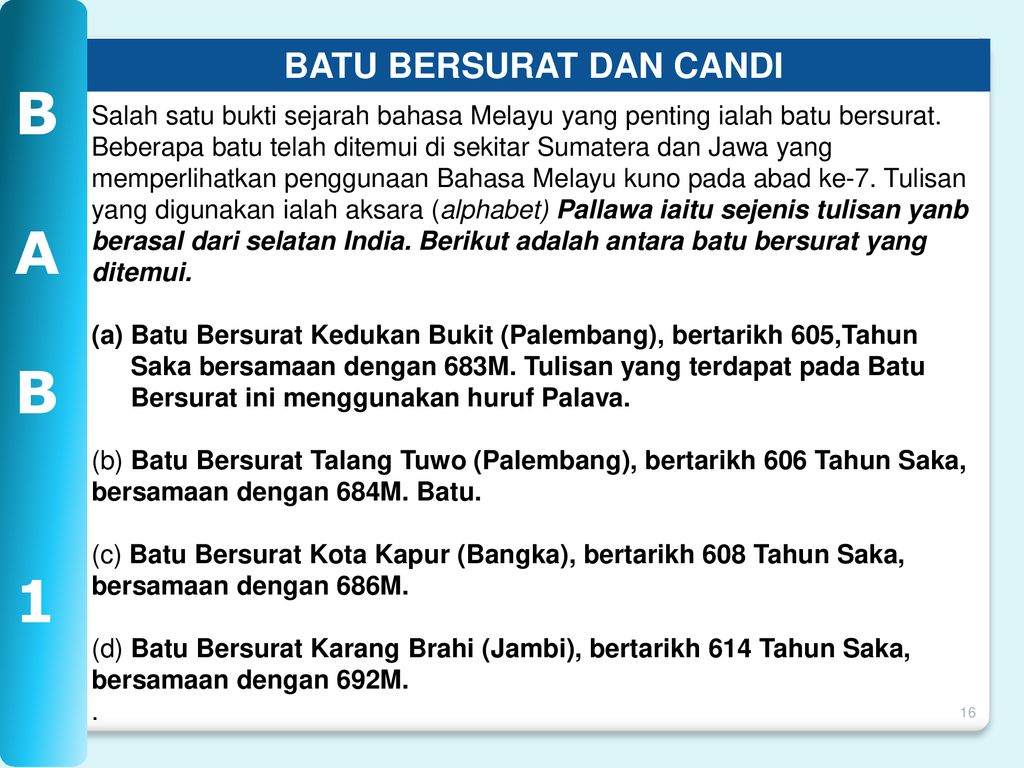 B
A
B
1

BATU BERSURAT DAN CANDI

Salah satu bukti sejarah bahasa Melayu yang penting ialah batu bersurat. Beberapa batu telah ditemui di sekitar Sumatera dan Jawa yang memperlihatkan penggunaan Bahasa Melayu kuno pada abad ke-7. Tulisan yang digunakan ialah aksara (alphabet) Pallawa iaitu sejenis tulisan yanb berasal dari selatan India. Berikut adalah antara batu bersurat yang ditemui.

(a) Batu Bersurat Kedukan Bukit (Palembang), bertarikh 605,Tahun Saka bersamaan dengan 683M. Tulisan yang terdapat pada Batu Bersurat ini menggunakan huruf Palava.

(b) Batu Bersurat Talang Tuwo (Palembang), bertarikh 606 Tahun Saka, bersamaan dengan 684M. Batu.

(c) Batu Bersurat Kota Kapur (Bangka), bertarikh 608 Tahun Saka, bersamaan dengan 686M.

(d) Batu Bersurat Karang Brahi (Jambi), bertarikh 614 Tahun Saka, bersamaan dengan 692M.
.

16